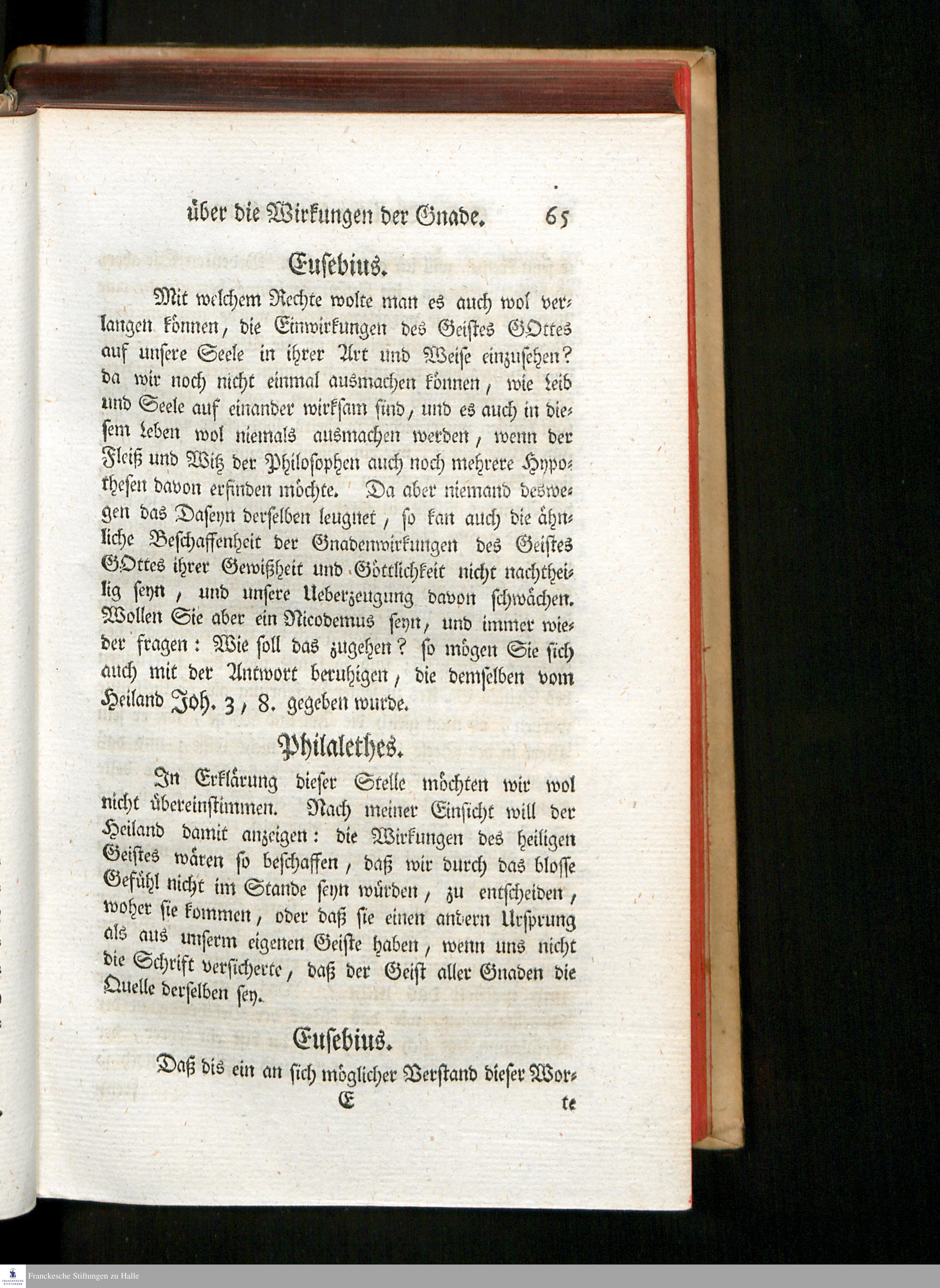 über die Wirkungen der Gnade. 65

Eusebius.

Mit welchem Rechte wolte man es auch wol verlangen können, die Einwirkungen des Geistes GOttes auf unsere Seele in ihrer Art und Weise einzusehen? da wir noch nicht einmal ausmachen können, wie Leib und Seele auf einander wirksam sind, und es auch in diesem Leben wol niemals ausmachen werden, wenn der Fleiß und Witz der Philosophen auch noch mehrere Hypothesen davon erfinden möchte. Da aber niemand deswegen das Daseyn derselben leugnet, so kan auch die ähnliche Beschaffenheit der Gnadenwirkungen des Geistes GOttes ihrer Gewißheit und Göttlichkeit nicht nachtheilig seyn, und unsere Ueberzeugung davon schwächen. Wollen Sie aber ein Nicodemus seyn, und immer wieder fragen: Wie soll das zugehen? so mögen Sie sich auch mit der Antwort beruhigen, die demselben vom Heiland Joh. 3, 8. gegeben wurde.

Philalethes.

In Erklärung dieser Stelle möchten wir wol nicht übereinstimmen. Nach meiner Einsicht will der Heiland damit anzeigen: die Wirkungen des heiligen Geistes wären so beschaffen, daß wir durch das blosse Gefühl nicht im Stande seyn würden, zu entscheiden, woher sie kommen, oder daß sie einen andern Ursprung als aus unserm eigenen Geiste haben, wenn uns nicht die Schrift versicherte, daß der Geist aller Gnaden die Quelle derselben sey.

Eusebius.

Daß dis ein an sich möglicher Verstand dieser Wor-
E te

Franckesche Stiftungen zu Halle